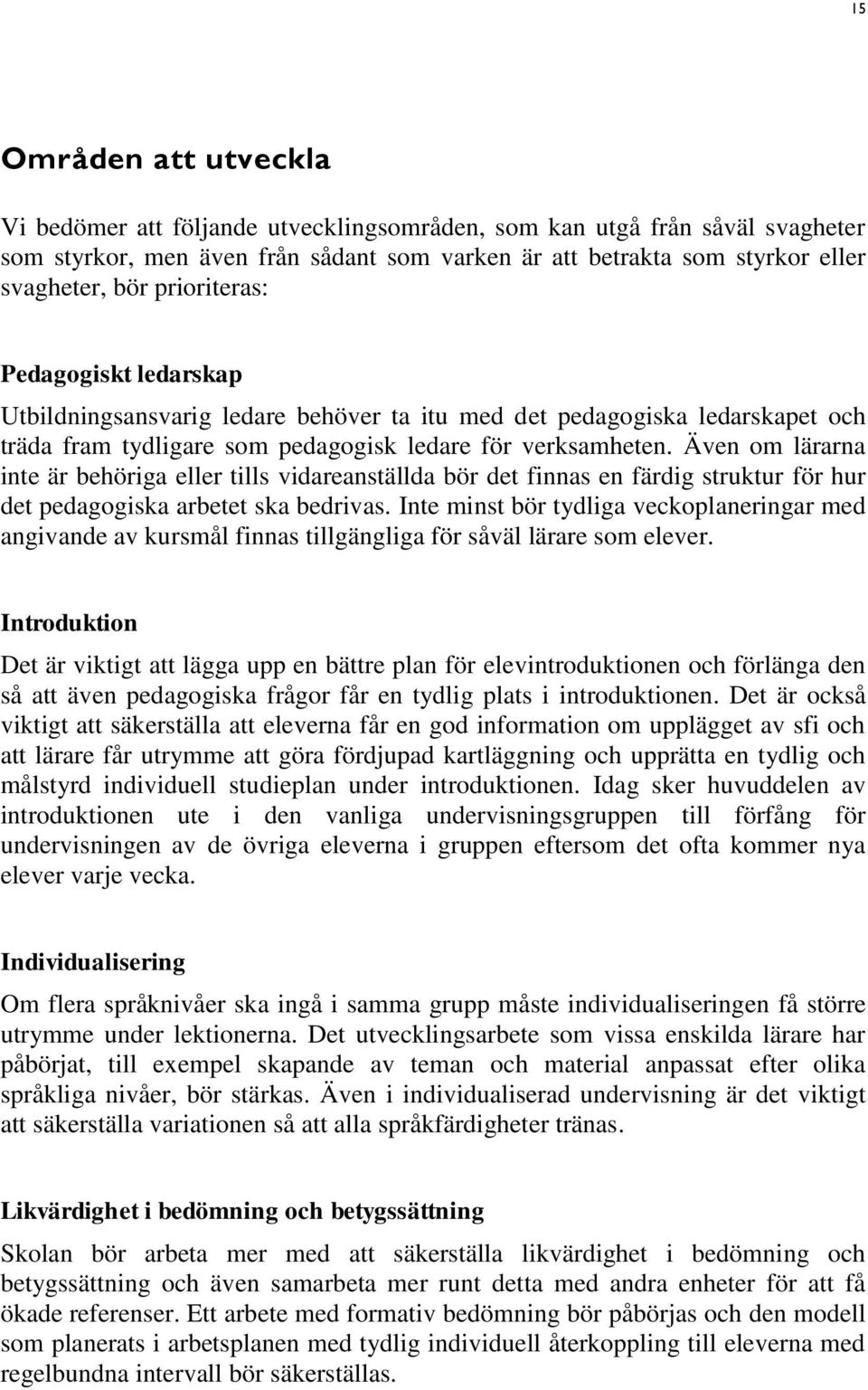 15

Områden att utveckla

Vi bedömer att följande utvecklingsområden, som kan utgå från såväl svagheter som styrkor, men även från sådant som varken är att betrakta som styrkor eller svagheter, bör prioriteras:

Pedagogiskt ledarskap

Utbildningsansvarig ledare behöver ta itu med det pedagogiska ledarskapet och träda fram tydligare som pedagogisk ledare för verksamheten. Även om lärarna inte är behöriga eller tills vidareanställda bör det finnas en färdig struktur för hur det pedagogiska arbetet ska bedrivas. Inte minst bör tydliga veckoplaneringar med angivande av kursmål finnas tillgängliga för såväl lärare som elever.

Introduktion

Det är viktigt att lägga upp en bättre plan för elevintroduktionen och förlänga den så att även pedagogiska frågor får en tydlig plats i introduktionen. Det är också viktigt att säkerställa att eleverna får en god information om upplägget av sfi och att lärare får utrymme att göra fördjupad kartläggning och upprätta en tydlig och målstyrd individuell studieplan under introduktionen. Idag sker huvuddelen av introduktionen ute i den vanliga undervisningsgruppen till förfång för undervisningen av de övriga eleverna i gruppen eftersom det ofta kommer nya elever varje vecka.

Individualisering

Om flera språknivåer ska ingå i samma grupp måste individualiseringen få större utrymme under lektionerna. Det utvecklingsarbete som vissa enskilda lärare har påbörjat, till exempel skapande av teman och material anpassat efter olika språkliga nivåer, bör stärkas. Även i individualiserad undervisning är det viktigt att säkerställa variationen så att alla språkfärdigheter tränas.

Likvärdighet i bedömning och betygssättning

Skolan bör arbeta mer med att säkerställa likvärdighet i bedömning och betygssättning och även samarbeta mer runt detta med andra enheter för att få ökade referenser. Ett arbete med formativ bedömning bör påbörjas och den modell som planerats i arbetsplanen med tydlig individuell återkoppling till eleverna med regelbundna intervall bör säkerställas.